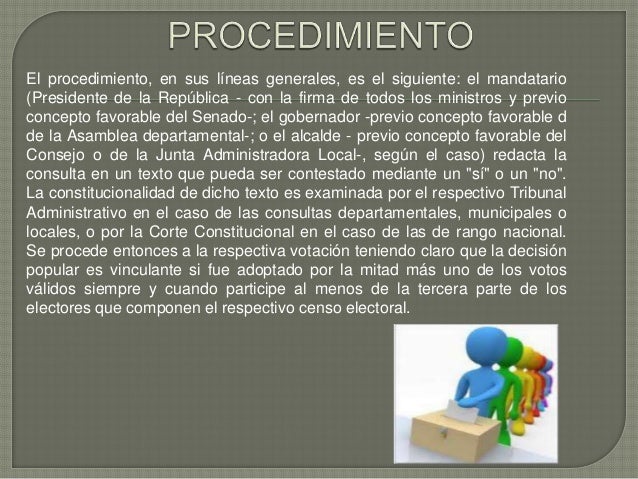 PROCEDIMIENTO

El procedimiento, en sus líneas generales, es el siguiente: el mandatario (Presidente de la República - con la firma de todos los ministros y previo concepto favorable del Senado-; el gobernador -previo concepto favorable d de la Asamblea departamental-; o el alcalde - previo concepto favorable del Consejo o de la Junta Administradora Local-, según el caso) redacta la consulta en un texto que pueda ser contestado mediante un "sí" o un "no". La constitucionalidad de dicho texto es examinada por el respectivo Tribunal Administrativo en el caso de las consultas departamentales, municipales o locales, o por la Corte Constitucional en el caso de las de rango nacional. Se procede entonces a la respectiva votación teniendo claro que la decisión popular es vinculante si fue adoptado por la mitad más uno de los votos válidos siempre y cuando participe al menos de la tercera parte de los electores que componen el respectivo censo electoral.